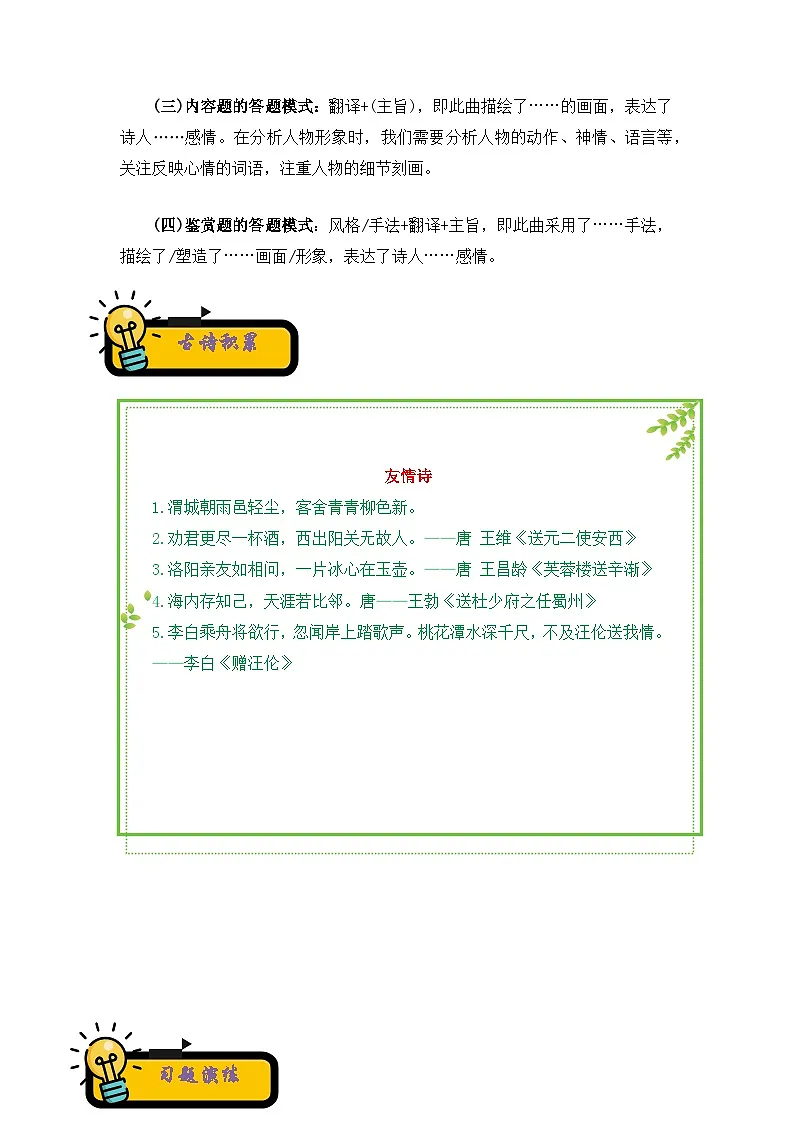 (三)内容题的答题模式：翻译+(主旨)，即此曲描绘了……的画面，表达了诗人……感情。在分析人物形象时，我们需要分析人物的动作、神情、语言等，关注反映心情的词语，注重人物的细节刻画。

(四)鉴赏题的答题模式：风格/手法+翻译+主旨，即此曲采用了……手法，描绘了/塑造了……画面/形象，表达了诗人……感情。

古诗积累

友情诗

1.渭城朝雨邑轻尘，客舍青青柳色新。

2.劝君更尽一杯酒，西出阳关无故人。——唐 王维《送元二使安西》

3.洛阳亲友如相问，一片冰心在玉壶。——唐 王昌龄《芙蓉楼送辛渐》

4.海内存知己，天涯若比邻。唐——王勃《送杜少府之任蜀州》

5.李白乘舟将欲行，忽闻岸上踏歌声。桃花潭水深千尺，不及汪伦送我情。——李白《赠汪伦》

习题演练